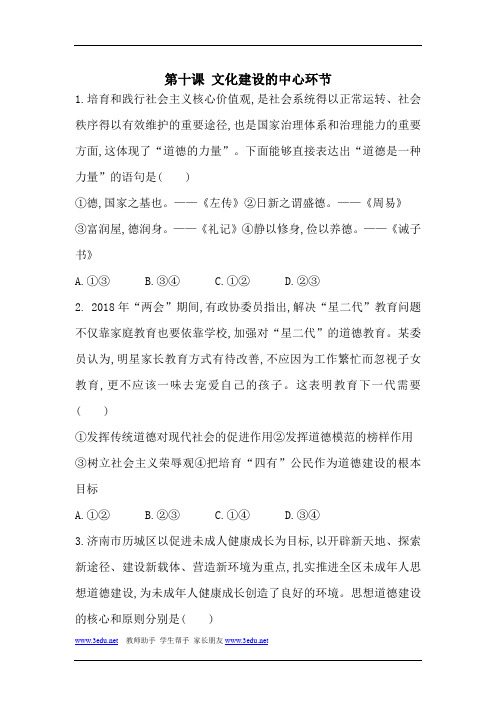 第十课 文化建设的中心环节

1.培育和践行社会主义核心价值观,是社会系统得以正常运转、社会秩序得以有效维护的重要途径,也是国家治理体系和治理能力的重要方面,这体现了“道德的力量”。下面能够直接表达出“道德是一种力量”的语句是( )

①德,国家之基也。——《左传》②日新之谓盛德。——《周易》
③富润屋,德润身。——《礼记》④静以修身,俭以养德。——《诫子书》

A.①③ B.③④ C.①② D.②③

2. 2018年“两会”期间,有政协委员指出,解决“星二代”教育问题不仅靠家庭教育也要依靠学校,加强对“星二代”的道德教育。某委员认为,明星家长教育方式有待改善,不应因为工作繁忙而忽视子女教育,更不应该一味去宠爱自己的孩子。这表明教育下一代需要( )

①发挥传统道德对现代社会的促进作用②发挥道德模范的榜样作用
③树立社会主义荣辱观④把培育“四有”公民作为道德建设的根本目标

A.①② B.②③ C.①④ D.③④

3.济南市历城区以促进未成人健康成长为目标,以开辟新天地、探索新途径、建设新载体、营造新环境为重点,扎实推进全区未成年人思想道德建设,为未成年人健康成长创造了良好的环境。思想道德建设的核心和原则分别是( )

www.3edu.net 教师助手 学生帮手 家长朋友 www.3edu.net